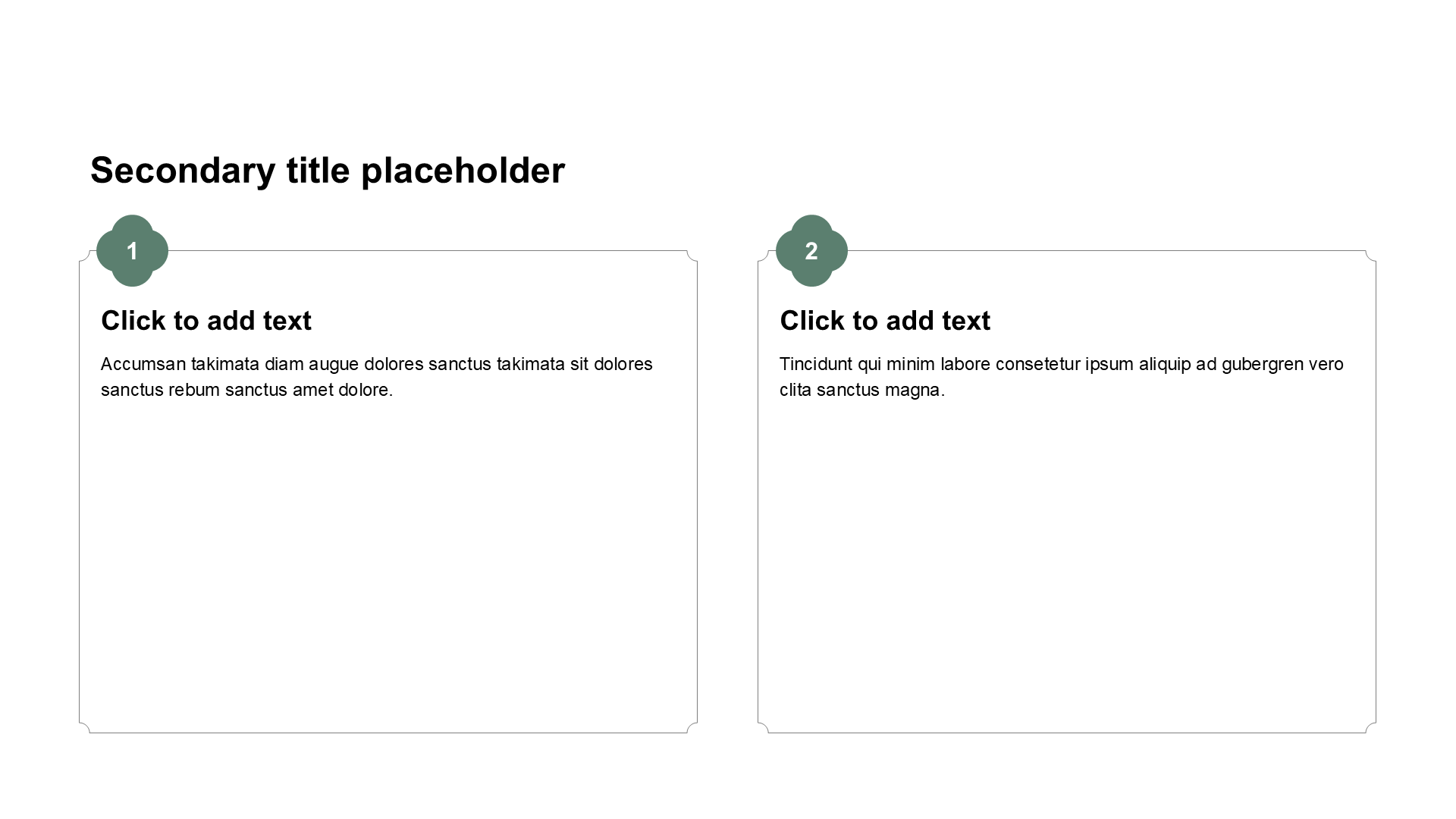 Secondary title placeholder

1

Click to add text

Accumsan takimata diam augue dolores sanctus takimata sit dolores sanctus rebum sanctus amet dolore.

2

Click to add text

Tincidunt qui minim labore consetetur ipsum aliquip ad gubergren vero clita sanctus magna.